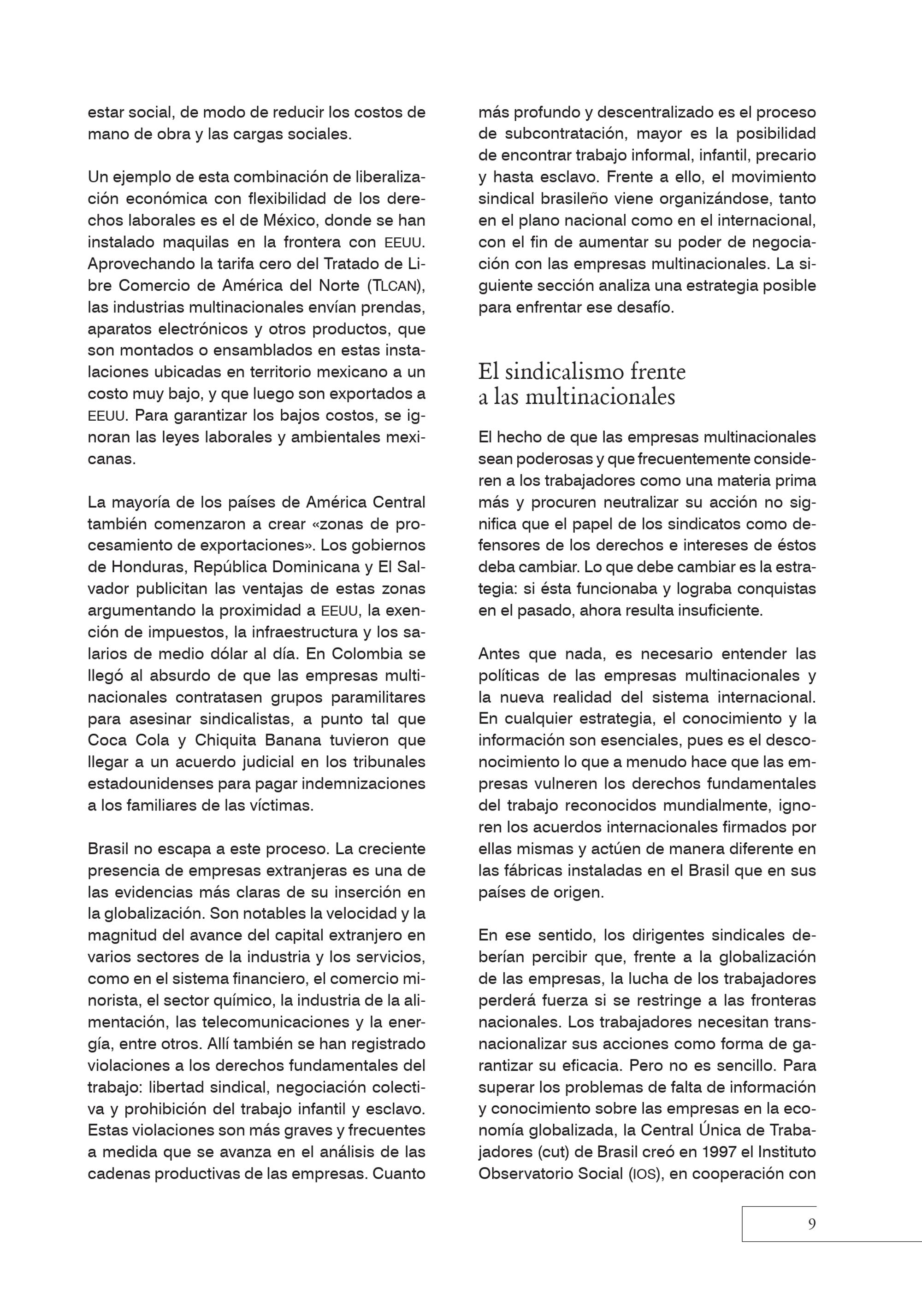 estar social, de modo de reducir los costos de mano de obra y las cargas sociales.

Un ejemplo de esta combinación de liberalización económica con flexibilidad de los derechos laborales es el de México, donde se han instalado maquilas en la frontera con EEUU. Aprovechando la tarifa cero del Tratado de Libre Comercio de América del Norte (TLCAN), las industrias multinacionales envían prendas, aparatos electrónicos y otros productos, que son montados o ensamblados en estas instalaciones ubicadas en territorio mexicano a un costo muy bajo, y que luego son exportados a EEUU. Para garantizar los bajos costos, se ignoran las leyes laborales y ambientales mexicanas.

La mayoría de los países de América Central también comenzaron a crear «zonas de procesamiento de exportaciones». Los gobiernos de Honduras, República Dominicana y El Salvador publicitan las ventajas de estas zonas argumentando la proximidad a EEUU, la exención de impuestos, la infraestructura y los salarios de medio dólar al día. En Colombia se llegó al absurdo de que las empresas multinacionales contratasen grupos paramilitares para asesinar sindicalistas, a punto tal que Coca Cola y Chiquita Banana tuvieron que llegar a un acuerdo judicial en los tribunales estadounidenses para pagar indemnizaciones a los familiares de las víctimas.

Brasil no escapa a este proceso. La creciente presencia de empresas extranjeras es una de las evidencias más claras de su inserción en la globalización. Son notables la velocidad y la magnitud del avance del capital extranjero en varios sectores de la industria y los servicios, como en el sistema financiero, el comercio minorista, el sector químico, la industria de la alimentación, las telecomunicaciones y la energía, entre otros. Allí también se han registrado violaciones a los derechos fundamentales del trabajo: libertad sindical, negociación colectiva y prohibición del trabajo infantil y esclavo. Estas violaciones son más graves y frecuentes a medida que se avanza en el análisis de las cadenas productivas de las empresas. Cuanto más profundo y descentralizado es el proceso de subcontratación, mayor es la posibilidad de encontrar trabajo informal, infantil, precario y hasta esclavo. Frente a ello, el movimiento sindical brasileño viene organizándose, tanto en el plano nacional como en el internacional, con el fin de aumentar su poder de negociación con las empresas multinacionales. La siguiente sección analiza una estrategia posible para enfrentar ese desafío.

El sindicalismo frente a las multinacionales

El hecho de que las empresas multinacionales sean poderosas y que frecuentemente consideren a los trabajadores como una materia prima más y procuren neutralizar su acción no significa que el papel de los sindicatos como defensores de los derechos e intereses de éstos deba cambiar. Lo que debe cambiar es la estrategia: si ésta funcionaba y lograba conquistas en el pasado, ahora resulta insuficiente.

Antes que nada, es necesario entender las políticas de las empresas multinacionales y la nueva realidad del sistema internacional. En cualquier estrategia, el conocimiento y la información son esenciales, pues es el desconocimiento lo que a menudo hace que las empresas vulneren los derechos fundamentales del trabajo reconocidos mundialmente, ignoren los acuerdos internacionales firmados por ellas mismas y actúen de manera diferente en las fábricas instaladas en el Brasil que en sus países de origen.

En ese sentido, los dirigentes sindicales deberían percibir que, frente a la globalización de las empresas, la lucha de los trabajadores perderá fuerza si se restringe a las fronteras nacionales. Los trabajadores necesitan transnacionalizar sus acciones como forma de garantizar su eficacia. Pero no es sencillo. Para superar los problemas de falta de información y conocimiento sobre las empresas en la economía globalizada, la Central Única de Trabajadores (cut) de Brasil creó en 1997 el Instituto Observatorio Social (IOS), en cooperación con

9